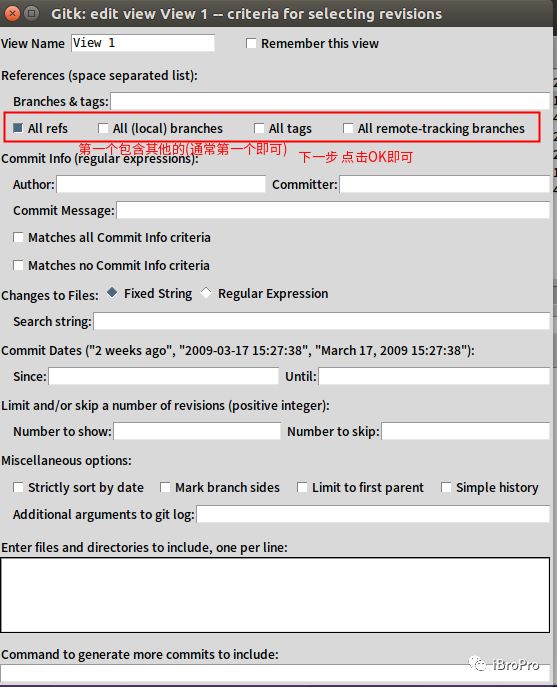 Gitk: edit view View 1 -- criteria for selecting revisions

View Name View 1
Remember this view

References (space separated list):

Branches & tags:

All refs
All (local) branches
All tags
All remote-tracking branches

第一个包含其他的(通常第一个即可)

下一步 点击OK即可

Commit Info (regular expressions):

Author:
Committer:

Commit Message:

Matches all Commit Info criteria

Matches no Commit Info criteria

Changes to Files: Fixed String Regular Expression

Search string:

Commit Dates ("2 weeks ago", "2009-03-17 15:27:38", "March 17, 2009 15:27:38"):

Since:
Until:

Limit and/or skip a number of revisions (positive integer):

Number to show:
Number to skip:

Miscellaneous options:

Strictly sort by date
Mark branch sides
Limit to first parent
Simple history

Additional arguments to git log:

Enter files and directories to include, one per line:

Command to generate more commits to include:

iBroPro